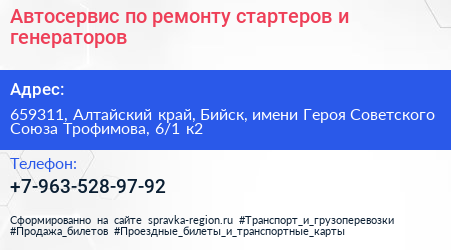 Автосервис по ремонту стартеров и генераторов

Адрес:

659311, Алтайский край, Бийск, имени Героя Советского Союза Трофимова, 6/1 к2

Телефон:

+7-963-528-97-92

Сформированно на сайте spravka-region.ru #Транспорт_и_грузоперевозки #Продажа_билетов #Проездные_билеты_и_транспортные_карты